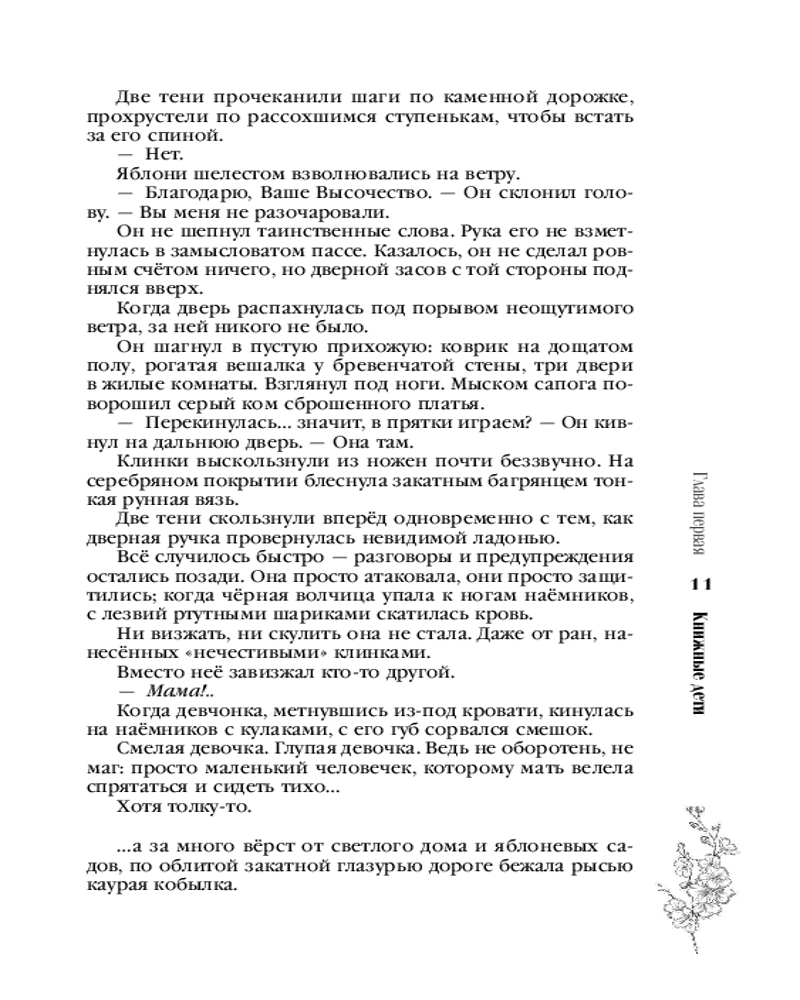 Две тени прочеканили шаги по каменной дорожке, прохрустели по рассохшимся ступенькам, чтобы встать за его спиной.

— Нет.

Яблони шелестом взволновались на ветру.

— Благодарю, Ваше Высочество. — Он склонил голову. — Вы меня не разочаровали.

Он не шепнул таинственные слова. Рука его не взметнулась в замысловатом пассе. Казалось, он не сделал ровным счётом ничего, но дверной засов с той стороны поднялся вверх.

Когда дверь распахнулась под порывом неощутимого ветра, за ней никого не было.

Он шагнул в пустую прихожую: коврик на дощатом полу, рогатая вешалка у бревенчатой стены, три двери в жилые комнаты. Взглянул под ноги. Мыском сапога поворошил серый ком сброшенного платья.

— Перекинулась... значит, в прятки играем? — Он кивнул на дальнюю дверь. — Она там.

Клинки выскользнули из ножен почти беззвучно. На серебряном покрытии блеснула закатным багрянцем тонкая рунная вязь.

Две тени скользнули вперёд одновременно с тем, как дверная ручка провернулась невидимой ладонью.

Всё случилось быстро — разговоры и предупреждения остались позади. Она просто атаковала, они просто защитились; когда чёрная волчица упала к ногам наёмников, с лезвий ртутными шариками скатилась кровь.

Ни визжать, ни скулить она не стала. Даже от ран, нанесённых «нечестивыми» клинками.

Вместо неё завизжал кто-то другой.

— Мама!..

Когда девчонка, метнувшись из-под кровати, кинулась на наёмников с кулаками, с его губ сорвался смешок.

Смелая девочка. Глупая девочка. Ведь не оборотень, не маг: просто маленький человечек, которому мать велела спрятаться и сидеть тихо...

Хотя толку-то.

...а за много вёрст от светлого дома и яблоневых садов, по облитой закатной глазурью дороге бежала рысью каурая кобылка.

Глава первая

11

Книжные дети